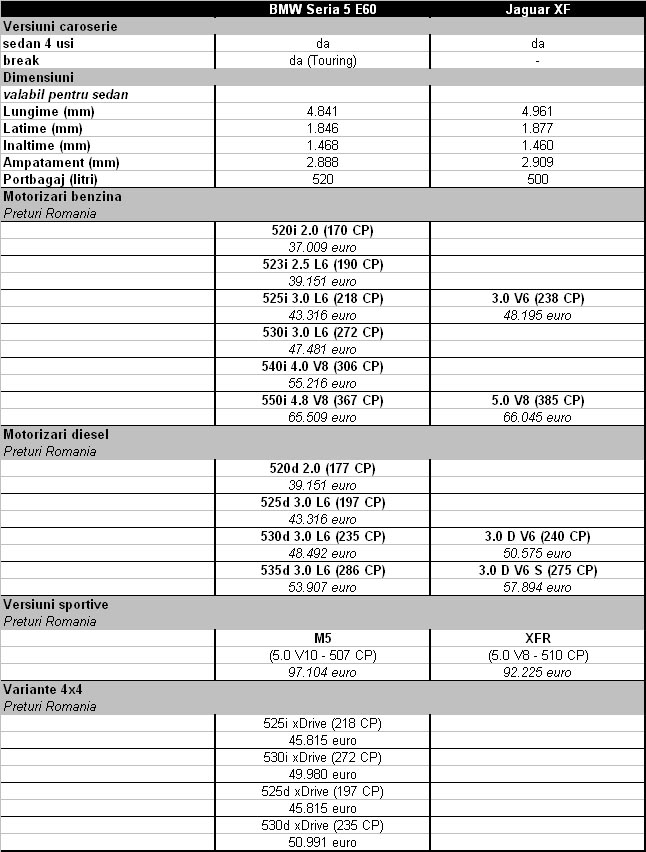 |  | BMW Seria 5 E60 | Jaguar XF |
|---|---|---|
| Versiuni caroserie |  |  |
| sedan 4 usi | da | da |
| break | da (Touring) | - |
| Dimensiuni |  |  |
| valabil pentru sedan |  |  |
| Lungime (mm) | 4.841 | 4.961 |
| Latime (mm) | 1.846 | 1.877 |
| Inaltime (mm) | 1.468 | 1.460 |
| Ampatament (mm) | 2.888 | 2.909 |
| Portbagaj (litri) | 520 | 500 |
| Motorizari benzina |  |  |
| Preturi Romania |  |  |
|  | 520i 2.0 (170 CP) |  |
|  | 37.009 euro |  |
|  | 523i 2.5 L6 (190 CP) |  |
|  | 39.151 euro |  |
|  | 525i 3.0 L6 (218 CP) | 3.0 V6 (238 CP) |
|  | 43.316 euro | 48.195 euro |
|  | 530i 3.0 L6 (272 CP) |  |
|  | 47.481 euro |  |
|  | 540i 4.0 V8 (306 CP) |  |
|  | 55.216 euro |  |
|  | 550i 4.8 V8 (367 CP) | 5.0 V8 (385 CP) |
|  | 65.509 euro | 66.045 euro |
| Motorizari diesel |  |  |
| Preturi Romania |  |  |
|  | 520d 2.0 (177 CP) |  |
|  | 39.151 euro |  |
|  | 525d 3.0 L6 (197 CP) |  |
|  | 43.316 euro |  |
|  | 530d 3.0 L6 (235 CP) | 3.0 D V6 (240 CP) |
|  | 48.492 euro | 50.575 euro |
|  | 535d 3.0 L6 (286 CP) | 3.0 D V6 S (275 CP) |
|  | 53.907 euro | 57.894 euro |
| Versiuni sportive |  |  |
| Preturi Romania |  |  |
|  | M5 | XFR |
|  | (5.0 V10 - 507 CP) | (5.0 V8 - 510 CP) |
|  | 97.104 euro | 92.225 euro |
| Variante 4x4 |  |  |
| Preturi Romania |  |  |
|  | 525i xDrive (218 CP) |  |
|  | 45.815 euro |  |
|  | 530i xDrive (272 CP) |  |
|  | 49.980 euro |  |
|  | 525d xDrive (197 CP) |  |
|  | 45.815 euro |  |
|  | 530d xDrive (235 CP) |  |
|  | 50.991 euro |  |